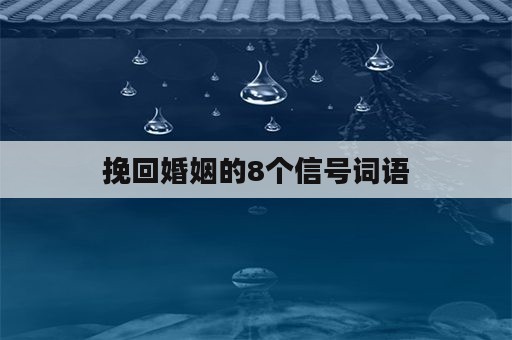 挽回婚姻的8个信号词语